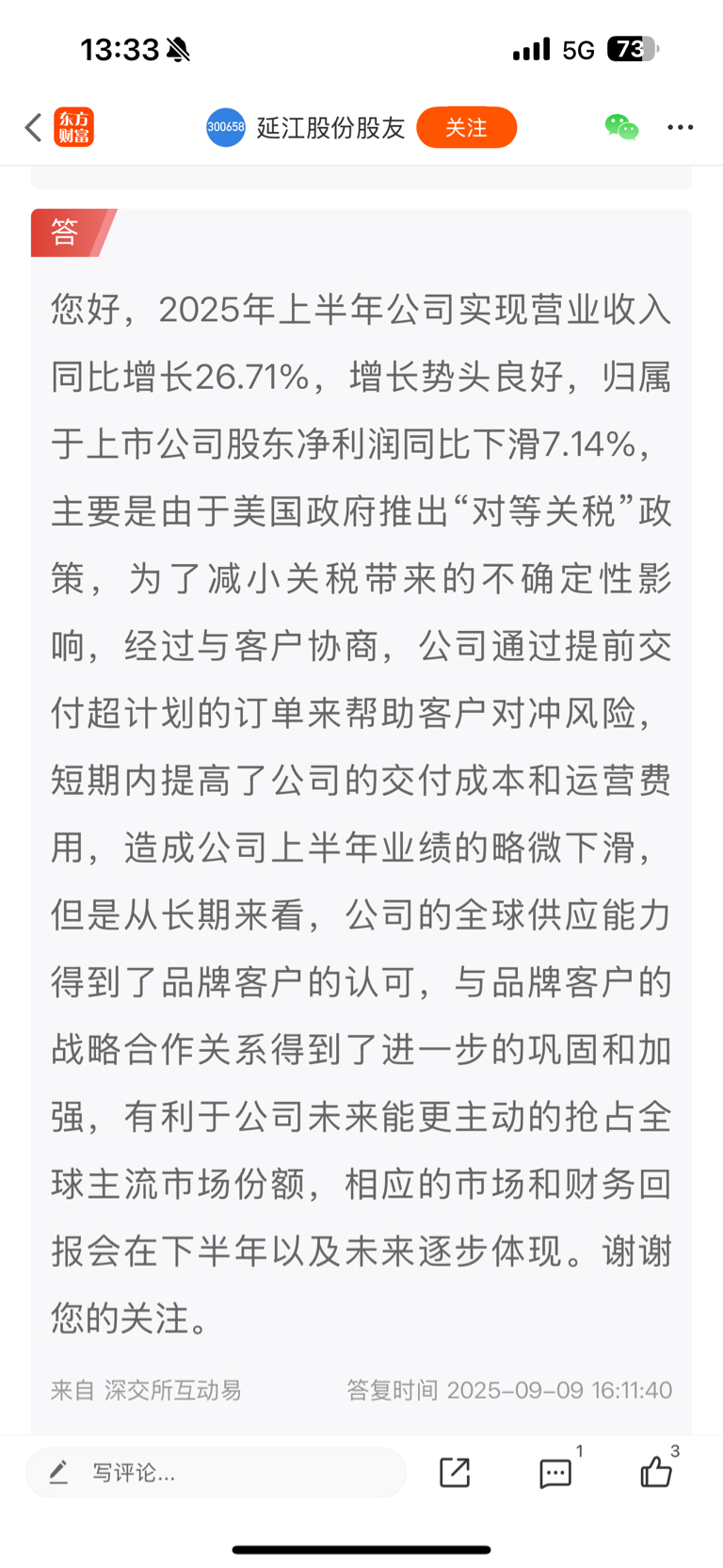 13:33 5G 73

东方财富 300658 延江股份股友 关注

答

您好，2025年上半年公司实现营业收入同比增长26.71%，增长势头良好，归属于上市公司股东净利润同比下滑7.14%，主要是由于美国政府推出“对等关税”政策，为了减小关税带来的不确定性影响，经过与客户协商，公司通过提前交付超计划的订单来帮助客户对冲风险，短期内提高了公司的交付成本和运营费用，造成公司上半年业绩的略微下滑，但是从长期来看，公司的全球供应能力得到了品牌客户的认可，与品牌客户的战略合作关系得到了进一步的巩固和加强，有利于公司未来能更主动的抢占全球主流市场份额，相应的市场和财务回报会在下半年以及未来逐步体现。谢谢您的关注。

来自 深交所互动易 答复时间 2025-09-09 16:11:40

写评论... 1 3